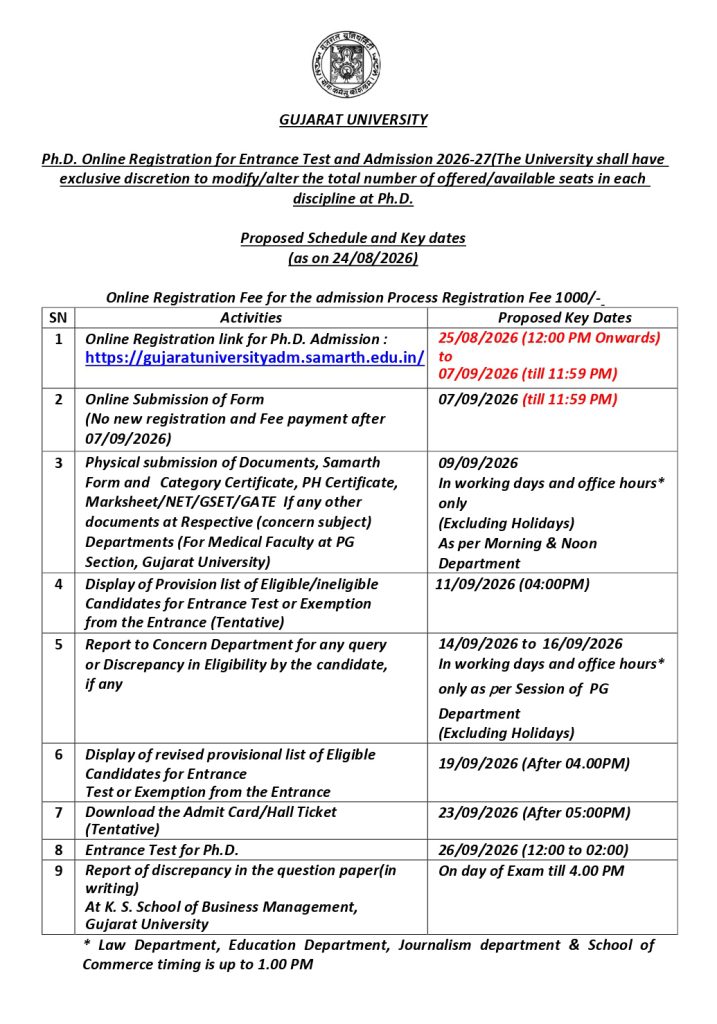 GUJARAT UNIVERSITY

Ph.D. Online Registration for Entrance Test and Admission 2026-27(The University shall have exclusive discretion to modify/alter the total number of offered/available seats in each discipline at Ph.D.

Proposed Schedule and Key dates
(as on 24/08/2026)

Online Registration Fee for the admission Process Registration Fee 1000/-

| SN | Activities | Proposed Key Dates |
|---|---|---|
| 1 | Online Registration link for Ph.D. Admission : https://gujaratuniversityadm.samarth.edu.in/ | 25/08/2026 (12:00 PM Onwards) to 07/09/2026 (till 11:59 PM) |
| 2 | Online Submission of Form (No new registration and Fee payment after 07/09/2026) | 07/09/2026 (till 11:59 PM) |
| 3 | Physical submission of Documents, Samarth Form and Category Certificate, PH Certificate, Marksheet/NET/GSET/GATE If any other documents at Respective (concern subject) Departments (For Medical Faculty at PG Section, Gujarat University) | 09/09/2026 In working days and office hours* only (Excluding Holidays) As per Morning & Noon Department |
| 4 | Display of Provision list of Eligible/ineligible Candidates for Entrance Test or Exemption from the Entrance (Tentative) | 11/09/2026 (04:00PM) |
| 5 | Report to Concern Department for any query or Discrepancy in Eligibility by the candidate, if any | 14/09/2026 to 16/09/2026 In working days and office hours* only as per Session of PG Department (Excluding Holidays) |
| 6 | Display of revised provisional list of Eligible Candidates for Entrance Test or Exemption from the Entrance | 19/09/2026 (After 04.00PM) |
| 7 | Download the Admit Card/Hall Ticket (Tentative) | 23/09/2026 (After 05:00PM) |
| 8 | Entrance Test for Ph.D. | 26/09/2026 (12:00 to 02:00) |
| 9 | Report of discrepancy in the question paper(in writing) At K. S. School of Business Management, Gujarat University | On day of Exam till 4.00 PM |

* Law Department, Education Department, Journalism department & School of Commerce timing is up to 1.00 PM